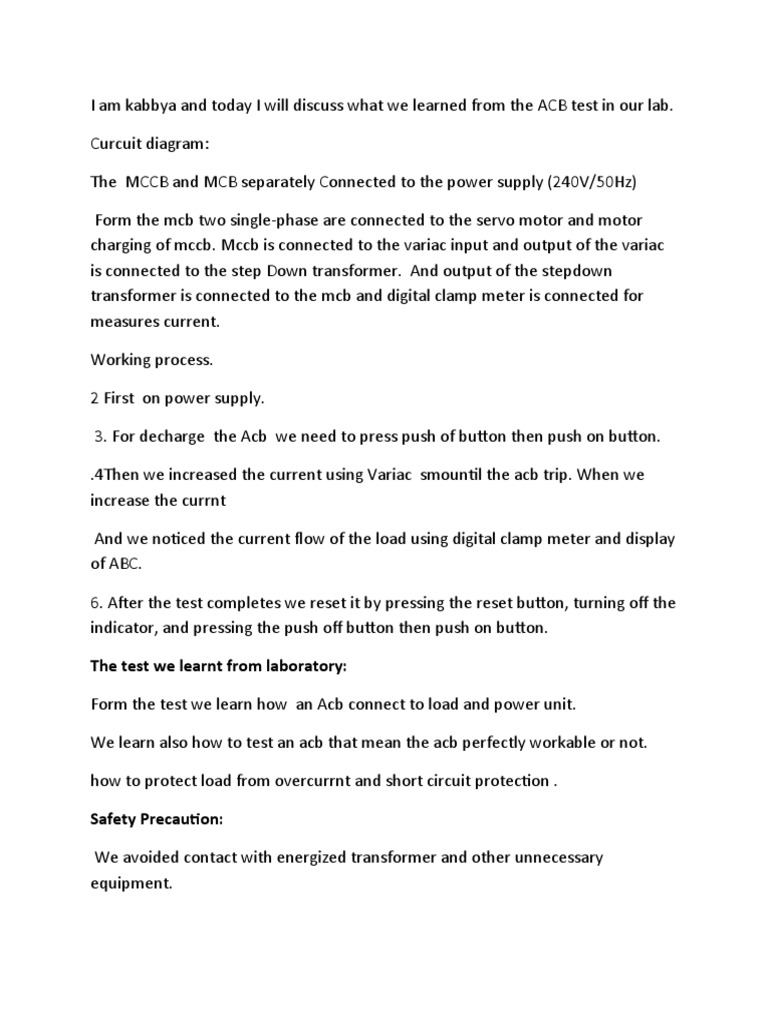 I am kabbya and today I will discuss what we learned from the ACB test in our lab.

Curcuit diagram:

The MCCB and MCB separately Connected to the power supply (240V/50Hz)

Form the mcb two single-phase are connected to the servo motor and motor charging of mccb. Mccb is connected to the variac input and output of the variac is connected to the step Down transformer. And output of the stepdown transformer is connected to the mcb and digital clamp meter is connected for measures current.

Working process.

2 First on power supply.

3. For decharge the Acb we need to press push of button then push on button.

.4Then we increased the current using Variac smountil the acb trip. When we increase the currnt

And we noticed the current flow of the load using digital clamp meter and display of ABC.

6. After the test completes we reset it by pressing the reset button, turning off the indicator, and pressing the push off button then push on button.

The test we learnt from laboratory:

Form the test we learn how an Acb connect to load and power unit.

We learn also how to test an acb that mean the acb perfectly workable or not.

how to protect load from overcurrnt and short circuit protection .

Safety Precaution:

We avoided contact with energized transformer and other unnecessary equipment.